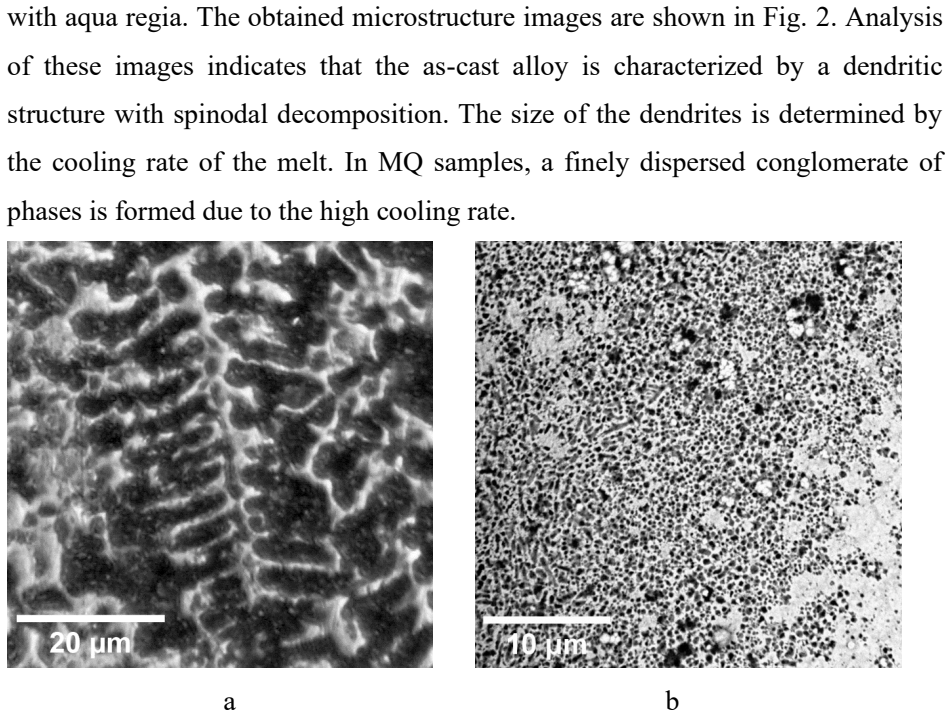 with aqua regia. The obtained microstructure images are shown in Fig. 2. Analysis of these images indicates that the as-cast alloy is characterized by a dendritic structure with spinodal decomposition. The size of the dendrites is determined by the cooling rate of the melt. In MQ samples, a finely dispersed conglomerate of phases is formed due to the high cooling rate.

20 µm

10 µm

a

b